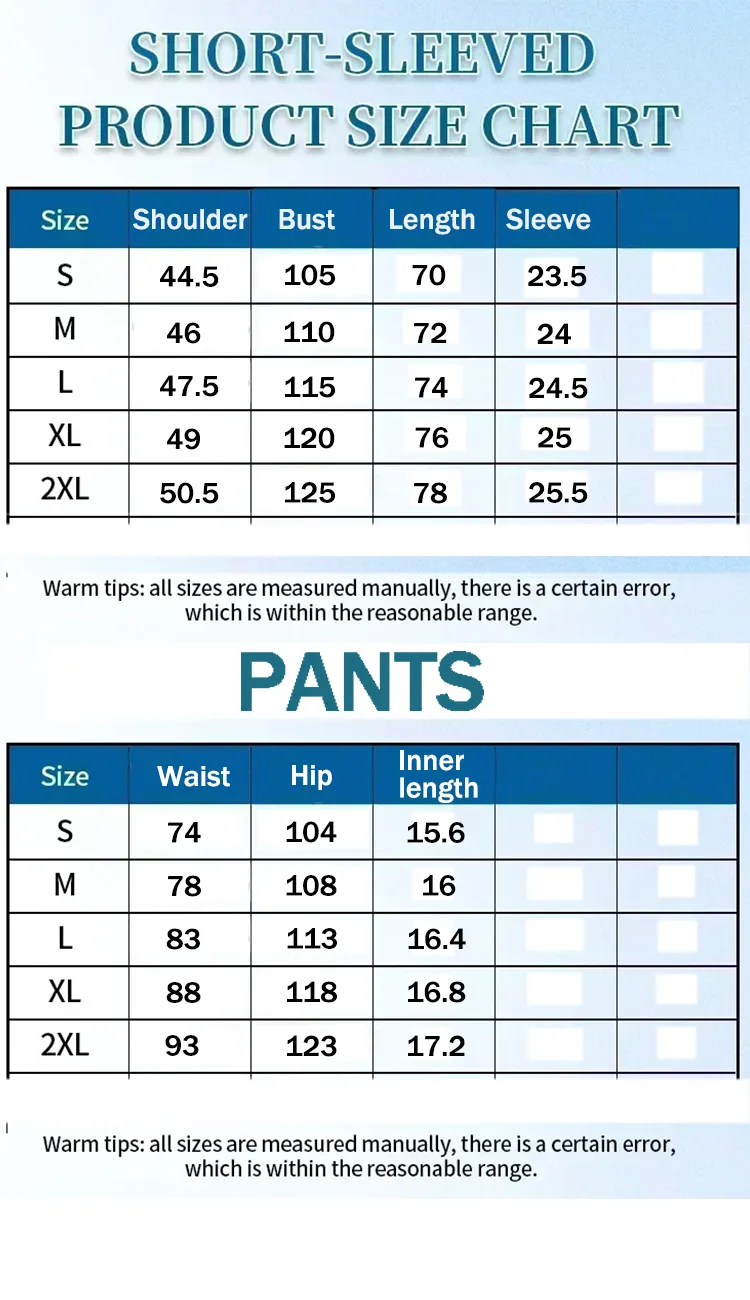 SHORT-SLEEVED PRODUCT SIZE CHART

| Size | Shoulder | Bust | Length | Sleeve | |
|---|---|---|---|---|---|
| S | 44.5 | 105 | 70 | 23.5 | |
| M | 46 | 110 | 72 | 24 | |
| L | 47.5 | 115 | 74 | 24.5 | |
| XL | 49 | 120 | 76 | 25 | |
| 2XL | 50.5 | 125 | 78 | 25.5 | |

Warm tips: all sizes are measured manually, there is a certain error, which is within the reasonable range.

PANTS

| Size | Waist | Hip | Inner length | | |
|---|---|---|---|---|---|
| S | 74 | 104 | 15.6 | | |
| M | 78 | 108 | 16 | | |
| L | 83 | 113 | 16.4 | | |
| XL | 88 | 118 | 16.8 | | |
| 2XL | 93 | 123 | 17.2 | | |

Warm tips: all sizes are measured manually, there is a certain error, which is within the reasonable range.